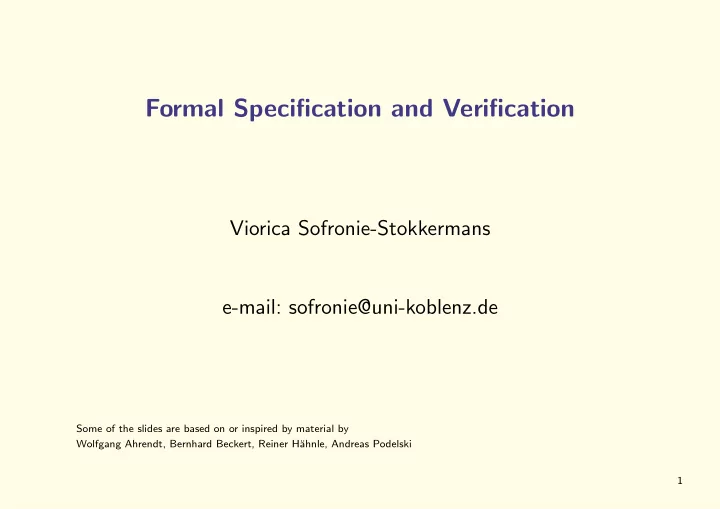 Formal Specification and Verification

Viorica Sofronie-Stokkermans

e-mail: sofronie@uni-koblenz.de

Some of the slides are based on or inspired by material by
Wolfgang Ahrendt, Bernhard Beckert, Reiner Hähnle, Andreas Podelski

1